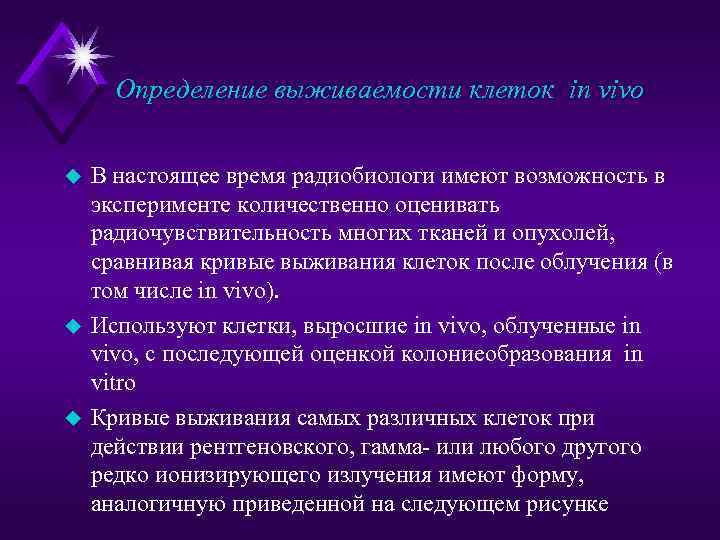 Определение выживаемости клеток in vivo

В настоящее время радиобиологи имеют возможность в эксперименте количественно оценивать радиочувствительность многих тканей и опухолей, сравнивая кривые выживания клеток после облучения (в том числе in vivo).

Используют клетки, выросшие in vivo, облученные in vivo, с последующей оценкой колониеобразования in vitro

Кривые выживания самых различных клеток при действии рентгеновского, гамма- или любого другого редко ионизирующего излучения имеют форму, аналогичную приведенной на следующем рисунке